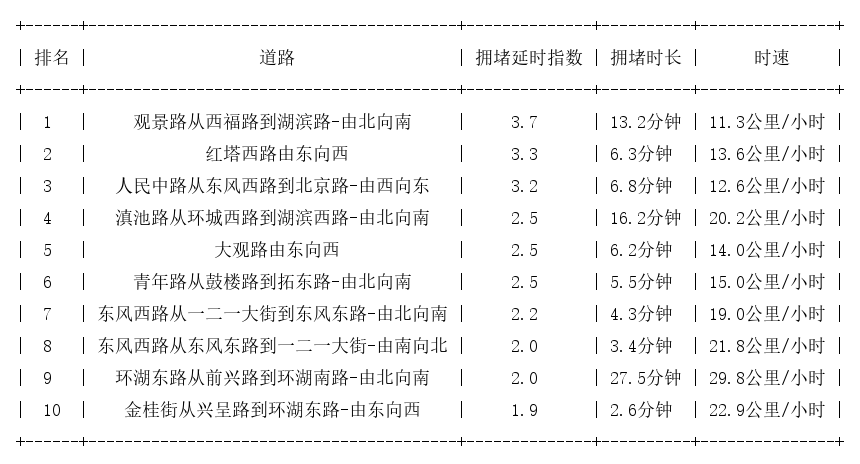 | 排名 | 道路 | 拥堵延时指数 | 拥堵时长 | 时速 |
|---|---|---|---|---|
| 1 | 观景路从西福路到湖滨路-由北向南 | 3.7 | 13.2分钟 | 11.3公里/小时 |
| 2 | 红塔西路由东向西 | 3.3 | 6.3分钟 | 13.6公里/小时 |
| 3 | 人民中路从东风西路到北京路-由西向东 | 3.2 | 6.8分钟 | 12.6公里/小时 |
| 4 | 滇池路从环城西路到湖滨西路-由北向南 | 2.5 | 16.2分钟 | 20.2公里/小时 |
| 5 | 大观路由东向西 | 2.5 | 6.2分钟 | 14.0公里/小时 |
| 6 | 青年路从鼓楼路到拓东路-由北向南 | 2.5 | 5.5分钟 | 15.0公里/小时 |
| 7 | 东风西路从一二一大街到东风东路-由北向南 | 2.2 | 4.3分钟 | 19.0公里/小时 |
| 8 | 东风西路从东风东路到一二一大街-由南向北 | 2.0 | 3.4分钟 | 21.8公里/小时 |
| 9 | 环湖东路从前兴路到环湖南路-由北向南 | 2.0 | 27.5分钟 | 29.8公里/小时 |
| 10 | 金桂街从兴呈路到环湖东路-由东向西 | 1.9 | 2.6分钟 | 22.9公里/小时 |